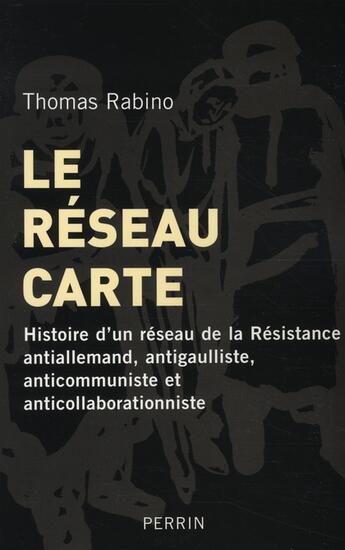 Thomas Rabino

LE RÉSEAU CARTE

Histoire d'un réseau de la Résistance antiallemand, antigaulliste, anticommuniste et anticollaborationniste

PERRIN